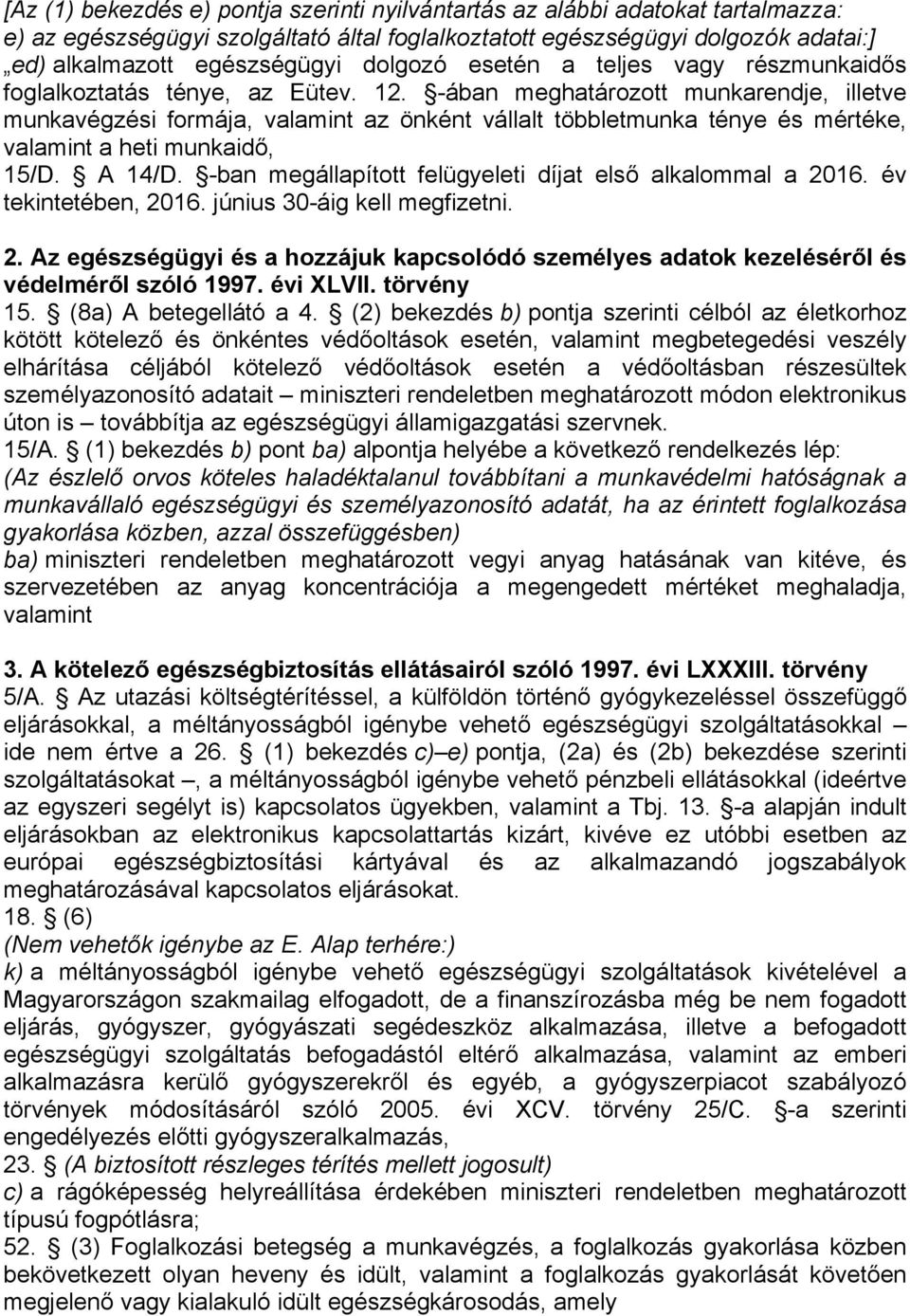 [Az (1) bekezdés e) pontja szerinti nyilvántartás az alábbi adatokat tartalmazza: e) az egészségügyi szolgáltató által foglalkoztatott egészségügyi dolgozók adatai:] „ed) alkalmazott egészségügyi dolgozó esetén a teljes vagy részmunkaidős foglalkoztatás ténye, az Eütev. 12. §-ában meghatározott munkarendje, illetve munkavégzési formája, valamint az önként vállalt többletmunka ténye és mértéke, valamint a heti munkaidő,
15/D. § A 14/D. §-ban megállapított felügyeleti díjat első alkalommal a 2016. év tekintetében, 2016. június 30-áig kell megfizetni.

2. Az egészségügyi és a hozzájuk kapcsolódó személyes adatok kezeléséről és védelméről szóló 1997. évi XLVII. törvény
15. § (8a) A betegellátó a 4. § (2) bekezdés b) pontja szerinti célból az életkorhoz kötött kötelező és önkéntes védőoltások esetén, valamint megbetegedési veszély elhárítása céljából kötelező védőoltások esetén a védőoltásban részesültek személyazonosító adatait – miniszteri rendeletben meghatározott módon elektronikus úton is – továbbítja az egészségügyi államigazgatási szervnek.
15/A. § (1) bekezdés b) pont ba) alpontja helyébe a következő rendelkezés lép:
(Az észlelő orvos köteles haladéktalanul továbbítani a munkavédelmi hatóságnak a munkavállaló egészségügyi és személyazonosító adatát, ha az érintett foglalkozása gyakorlása közben, azzal összefüggésben)
ba) miniszteri rendeletben meghatározott vegyi anyag hatásának van kitéve, és szervezetében az anyag koncentrációja a megengedett mértéket meghaladja, valamint

3. A kötelező egészségbiztosítás ellátásairól szóló 1997. évi LXXXIII. törvény
5/A. § Az utazási költségtérítéssel, a külföldön történő gyógykezeléssel összefüggő eljárásokkal, a méltányosságból igénybe vehető egészségügyi szolgáltatásokkal – ide nem értve a 26. § (1) bekezdés c)–e) pontja, (2a) és (2b) bekezdése szerinti szolgáltatásokat –, a méltányosságból igénybe vehető pénzbeli ellátásokkal (ideértve az egyszeri segélyt is) kapcsolatos ügyekben, valamint a Tbj. 13. §-a alapján indult eljárásokban az elektronikus kapcsolattartás kizárt, kivéve ez utóbbi esetben az európai egészségbiztosítási kártyával és az alkalmazandó jogszabályok meghatározásával kapcsolatos eljárásokat.
18. § (6)
(Nem vehetők igénybe az E. Alap terhére:)
k) a méltányosságból igénybe vehető egészségügyi szolgáltatások kivételével a Magyarországon szakmailag elfogadott, de a finanszírozásba még be nem fogadott eljárás, gyógyszer, gyógyászati segédeszköz alkalmazása, illetve a befogadott egészségügyi szolgáltatás befogadástól eltérő alkalmazása, valamint az emberi alkalmazásra kerülő gyógyszerekről és egyéb, a gyógyszerpiacot szabályozó törvények módosításáról szóló 2005. évi XCV. törvény 25/C. §-a szerinti engedélyezés előtti gyógyszeralkalmazás,
23. § (A biztosított részleges térítés mellett jogosult)
c) a rágóképesség helyreállítása érdekében miniszteri rendeletben meghatározott típusú fogpótlásra;
52. § (3) Foglalkozási betegség a munkavégzés, a foglalkozás gyakorlása közben bekövetkezett olyan heveny és idült, valamint a foglalkozás gyakorlását követően megjelenő vagy kialakuló idült egészségkárosodás, amely